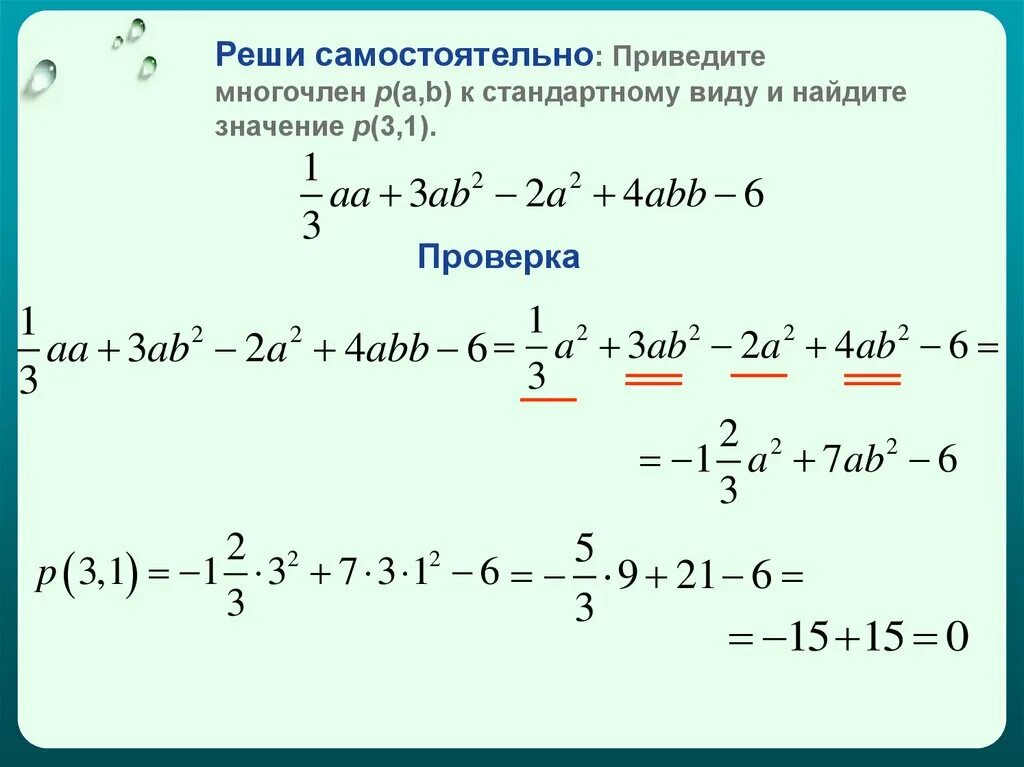 Реши самостоятельно: Приведите многочлен p(a,b) к стандартному виду и найдите значение p(3,1).

$\frac{1}{3}aa+3ab^2-2a^2+4abb-6$

Проверка

$\frac{1}{3}aa+3ab^2-2a^2+4abb-6=\frac{1}{3}a^2+3ab^2-2a^2+4ab^2-6=$

$=-1\frac{2}{3}a^2+7ab^2-6$

$p(3,1)=-1\frac{2}{3}\cdot 3^2+7\cdot 3\cdot 1^2-6=-\frac{5}{3}\cdot 9+21-6=$

$=-15+15=0$